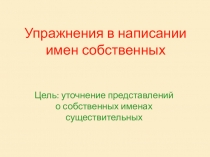 Упражнения в написании имен собственных

Цель: уточнение представлений о собственных именах существительных